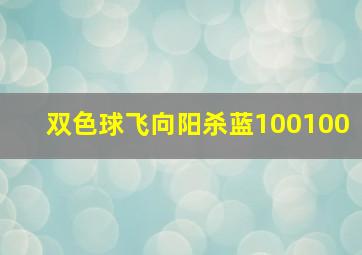 双色球飞向阳杀蓝100100